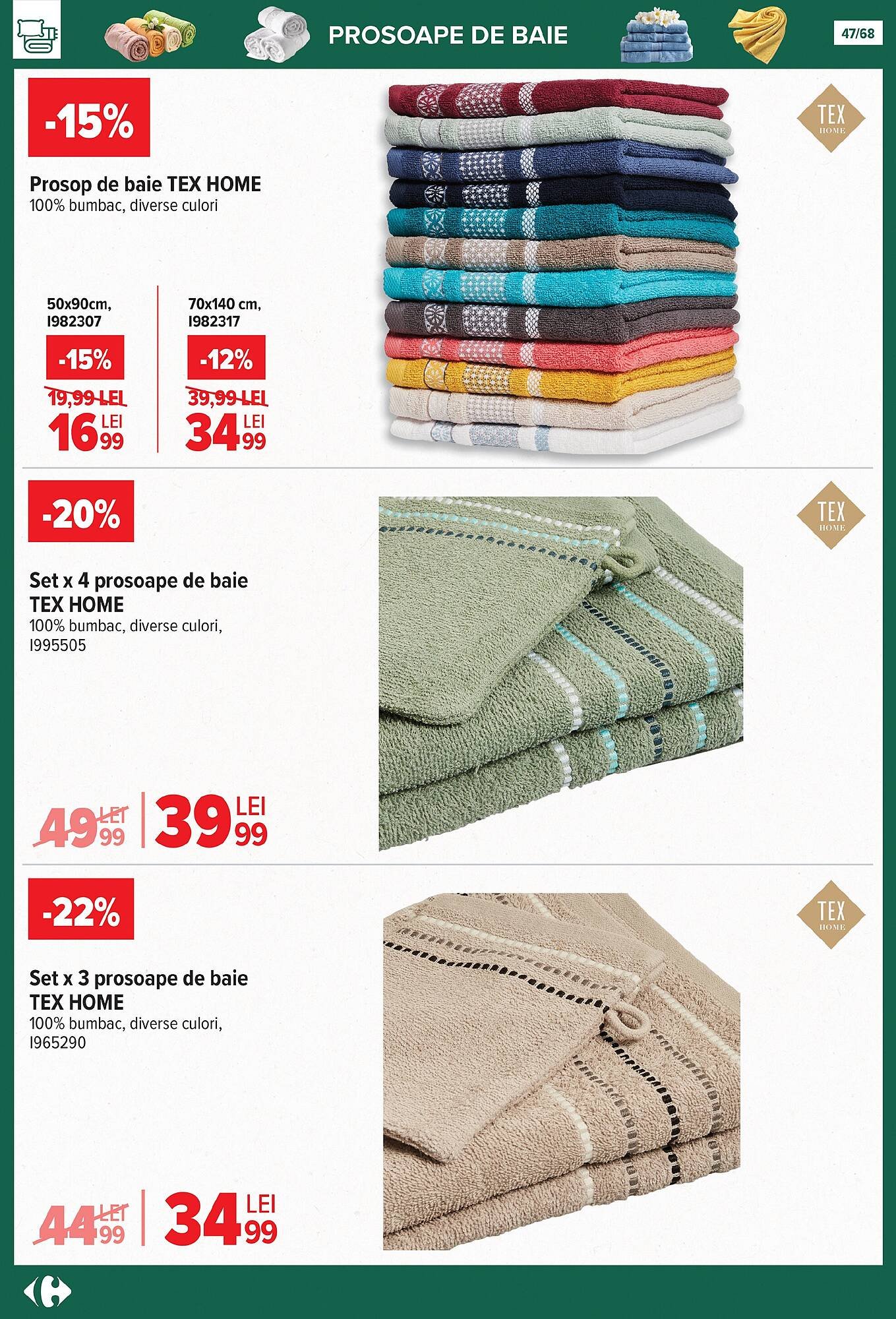 PROSOAPE DE BAIE

47/68

-15%

Prosop de baie TEX HOME
100% bumbac, diverse culori

50x90cm,
I982307

-15%

19,99 LEI

16 LEI 99

70x140 cm,
I982317

-12%

39,99 LEI

34 LEI 99

TEX HOME

-20%

Set x 4 prosoape de baie TEX HOME
100% bumbac, diverse culori,
I995505

49 LEI 99

39 LEI 99

TEX HOME

-22%

Set x 3 prosoape de baie TEX HOME
100% bumbac, diverse culori,
I965290

44 LEI 99

34 LEI 99

TEX HOME